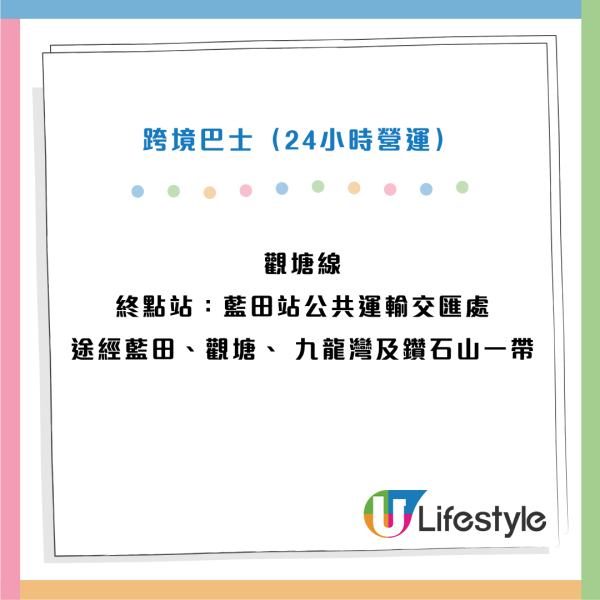 跨境巴士（24小時營運）

觀塘線
終點站：藍田站公共運輸交匯處
途經藍田、觀塘、 九龍灣及鑽石山一帶

U Lifestyle